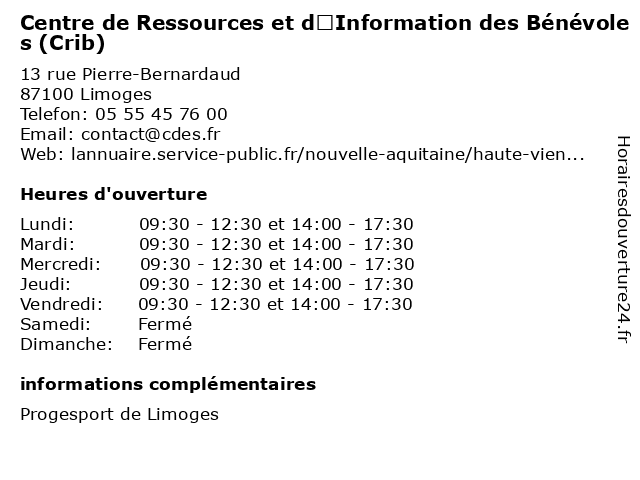 Centre de Ressources et d□Information des Bénévoles (Crib)

13 rue Pierre-Bernardaud
87100 Limoges
Telefon: 05 55 45 76 00
Email: contact@cdes.fr
Web: lannuaire.service-public.fr/nouvelle-aquitaine/haute-vien...

Heures d'ouverture

| | |
|---|---|
| Lundi: | 09:30 - 12:30 et 14:00 - 17:30 |
| Mardi: | 09:30 - 12:30 et 14:00 - 17:30 |
| Mercredi: | 09:30 - 12:30 et 14:00 - 17:30 |
| Jeudi: | 09:30 - 12:30 et 14:00 - 17:30 |
| Vendredi: | 09:30 - 12:30 et 14:00 - 17:30 |
| Samedi: | Fermé |
| Dimanche: | Fermé |

informations complémentaires

Progesport de Limoges

Horairesdouverture24.fr